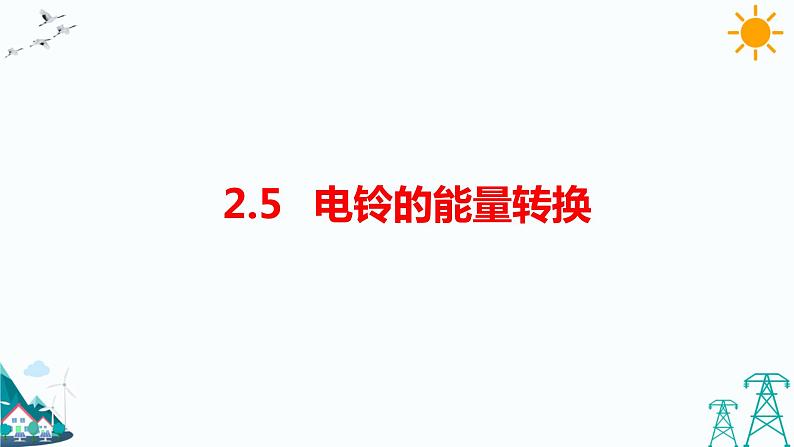 2.5　电铃的能量转换